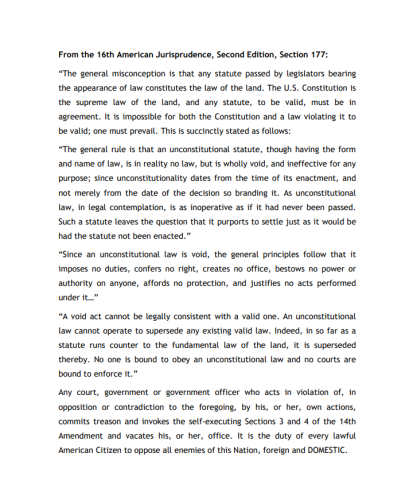 From the 16th American Jurisprudence, Second Edition, Section 177:

"The general misconception is that any statute passed by legislators bearing the appearance of law constitutes the law of the land. The U.S. Constitution is the supreme law of the land, and any statute, to be valid, must be in agreement. It is impossible for both the Constitution and a law violating it to be valid; one must prevail. This is succinctly stated as follows:

"The general rule is that an unconstitutional statute, though having the form and name of law, is in reality no law, but is wholly void, and ineffective for any purpose; since unconstitutionality dates from the time of its enactment, and not merely from the date of the decision so branding it. As unconstitutional law, in legal contemplation, is as inoperative as if it had never been passed. Such a statute leaves the question that it purports to settle just as it would be had the statute not been enacted."

"Since an unconstitutional law is void, the general principles follow that it imposes no duties, confers no right, creates no office, bestows no power or authority on anyone, affords no protection, and justifies no acts performed under it..."

"A void act cannot be legally consistent with a valid one. An unconstitutional law cannot operate to supersede any existing valid law. Indeed, in so far as a statute runs counter to the fundamental law of the land, it is superseded thereby. No one is bound to obey an unconstitutional law and no courts are bound to enforce it."

Any court, government or government officer who acts in violation of, in opposition or contradiction to the foregoing, by his, or her, own actions, commits treason and invokes the self-executing Sections 3 and 4 of the 14th Amendment and vacates his, or her, office. It is the duty of every lawful American Citizen to oppose all enemies of this Nation, foreign and DOMESTIC.